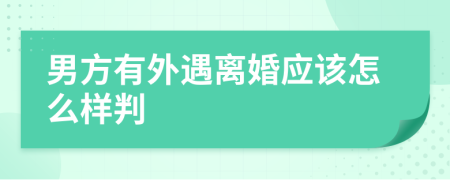 男方有外遇离婚应该怎么样判